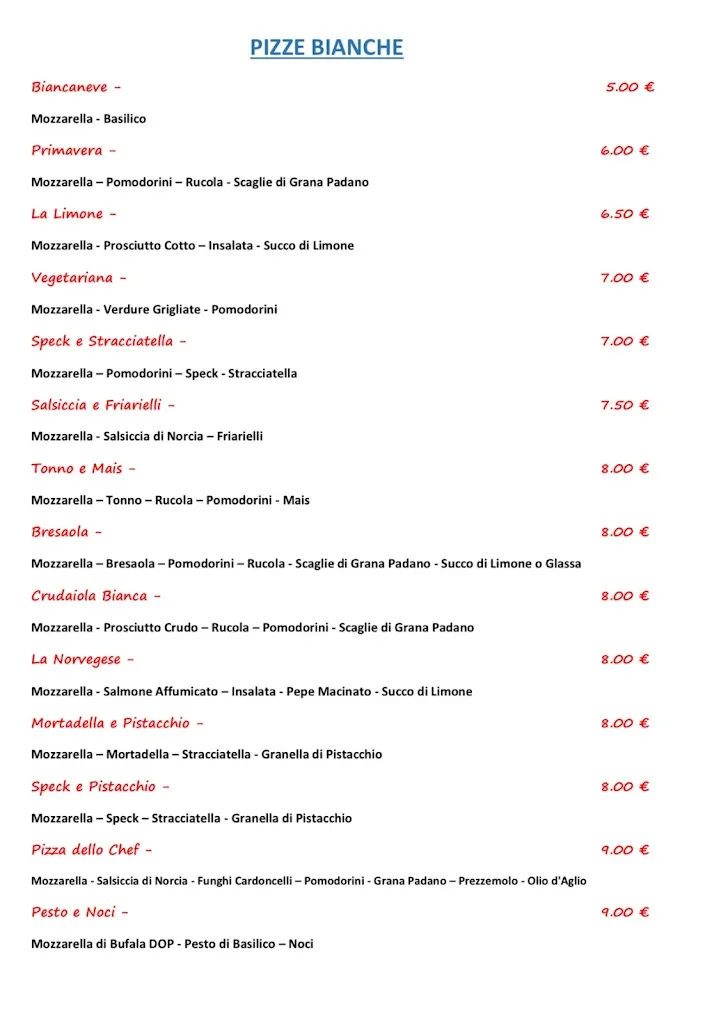 PIZZE BIANCHE

Biancaneve - 5.00 €

Mozzarella - Basilico

Primavera - 6.00 €

Mozzarella – Pomodorini – Rucola - Scaglie di Grana Padano

La Limone - 6.50 €

Mozzarella - Prosciutto Cotto – Insalata - Succo di Limone

Vegetariana - 7.00 €

Mozzarella - Verdure Grigliate - Pomodorini

Speck e Stracciatella - 7.00 €

Mozzarella – Pomodorini – Speck - Stracciatella

Salsiccia e Friarielli - 7.50 €

Mozzarella - Salsiccia di Norcia – Friarielli

Tonno e Mais - 8.00 €

Mozzarella – Tonno – Rucola – Pomodorini - Mais

Bresaola - 8.00 €

Mozzarella – Bresaola – Pomodorini – Rucola - Scaglie di Grana Padano - Succo di Limone o Glassa

Crudaiola Bianca - 8.00 €

Mozzarella - Prosciutto Crudo – Rucola – Pomodorini - Scaglie di Grana Padano

La Norvegese - 8.00 €

Mozzarella - Salmone Affumicato – Insalata - Pepe Macinato - Succo di Limone

Mortadella e Pistacchio - 8.00 €

Mozzarella – Mortadella – Stracciatella - Granella di Pistacchio

Speck e Pistacchio - 8.00 €

Mozzarella – Speck – Stracciatella - Granella di Pistacchio

Pizza dello Chef - 9.00 €

Mozzarella - Salsiccia di Norcia - Funghi Cardoncelli – Pomodorini - Grana Padano – Prezzemolo - Olio d'Aglio

Pesto e Noci - 9.00 €

Mozzarella di Bufala DOP - Pesto di Basilico – Noci